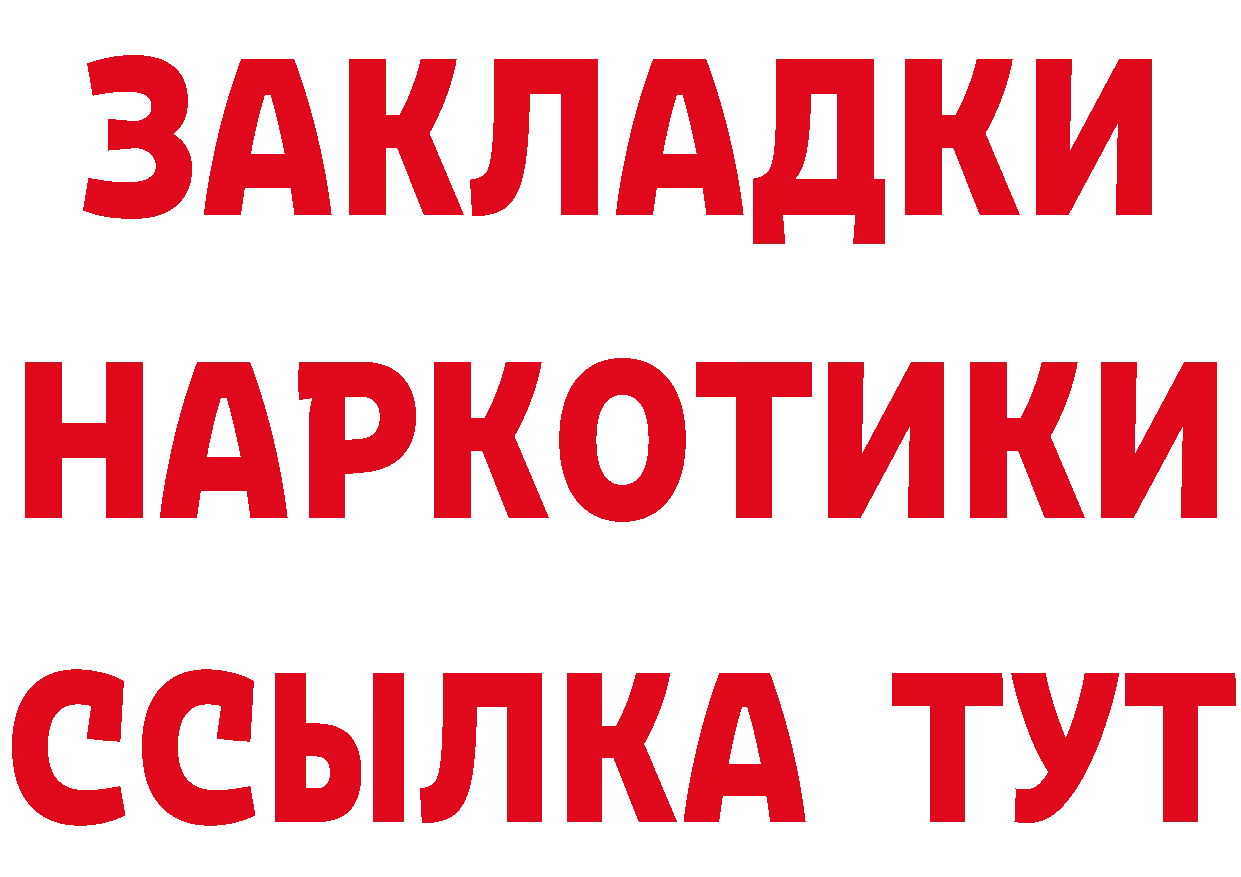 ЗАКЛАДКИ НАРКОТИКИ ССЫЛКА ТУТ